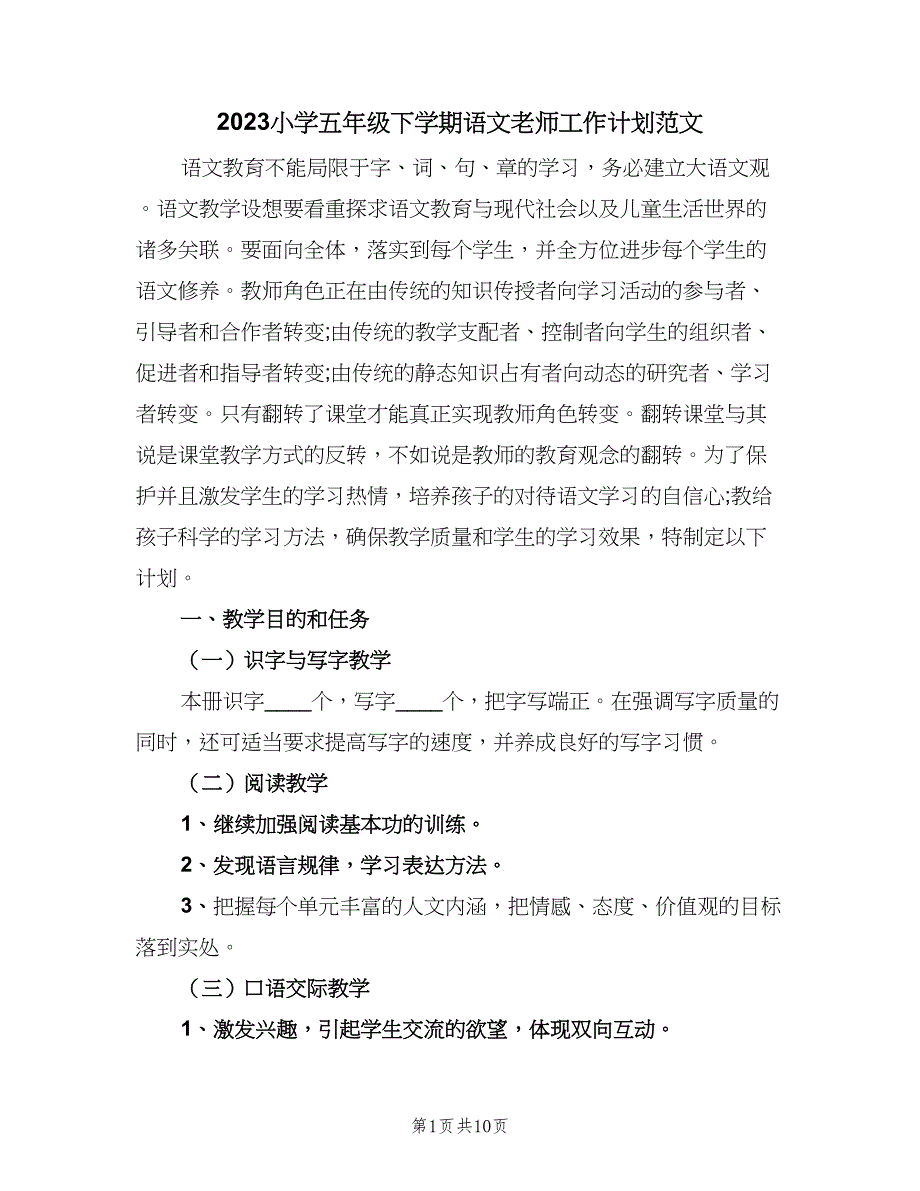 2023小学五年级下学期语文老师工作计划范文

语文教育不能局限于字、词、句、章的学习，务必建立大语文观。语文教学设想要看重探求语文教育与现代社会以及儿童生活世界的诸多关联。要面向全体，落实到每个学生，并全方位进步每个学生的语文修养。教师角色正在由传统的知识传授者向学习活动的参与者、引导者和合作者转变;由传统的教学支配者、控制者向学生的组织者、促进者和指导者转变;由传统的静态知识占有者向动态的研究者、学习者转变。只有翻转了课堂才能真正实现教师角色转变。翻转课堂与其说是课堂教学方式的反转，不如说是教师的教育观念的翻转。为了保护并且激发学生的学习热情，培养孩子的对待语文学习的自信心;教给孩子科学的学习方法，确保教学质量和学生的学习效果，特制定以下计划。

一、教学目的和任务

（一）识字与写字教学

本册识字____个，写字____个，把字写端正。在强调写字质量的同时，还可适当要求提高写字的速度，并养成良好的写字习惯。

（二）阅读教学

1、继续加强阅读基本功的训练。

2、发现语言规律，学习表达方法。

3、把握每个单元丰富的人文内涵，把情感、态度、价值观的目标落到实处。

（三）口语交际教学

1、激发兴趣，引起学生交流的欲望，体现双向互动。

第1页 共10页